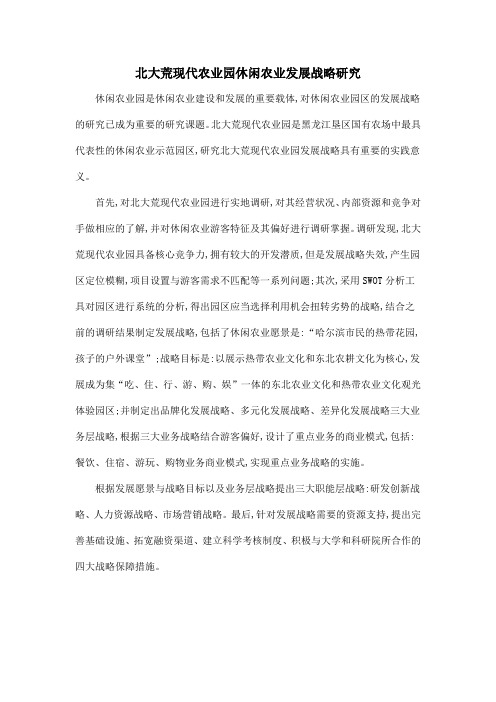 北大荒现代农业园休闲农业发展战略研究

休闲农业园是休闲农业建设和发展的重要载体,对休闲农业园区的发展战略的研究已成为重要的研究课题。北大荒现代农业园是黑龙江垦区国有农场中最具代表性的休闲农业示范园区,研究北大荒现代农业园发展战略具有重要的实践意义。

首先,对北大荒现代农业园进行实地调研,对其经营状况、内部资源和竞争对手做相应的了解,并对休闲农业游客特征及其偏好进行调研掌握。调研发现,北大荒现代农业园具备核心竞争力,拥有较大的开发潜质,但是发展战略失效,产生园区定位模糊,项目设置与游客需求不匹配等一系列问题;其次,采用SWOT分析工具对园区进行系统的分析,得出园区应当选择利用机会扭转劣势的战略,结合之前的调研结果制定发展战略,包括了休闲农业愿景是:“哈尔滨市民的热带花园,孩子的户外课堂”;战略目标是:以展示热带农业文化和东北农耕文化为核心,发展成为集“吃、住、行、游、购、娱”一体的东北农业文化和热带农业文化观光体验园区;并制定出品牌化发展战略、多元化发展战略、差异化发展战略三大业务层战略,根据三大业务战略结合游客偏好,设计了重点业务的商业模式,包括:餐饮、住宿、游玩、购物业务商业模式,实现重点业务战略的实施。

根据发展愿景与战略目标以及业务层战略提出三大职能层战略:研发创新战略、人力资源战略、市场营销战略。最后,针对发展战略需要的资源支持,提出完善基础设施、拓宽融资渠道、建立科学考核制度、积极与大学和科研院所合作的四大战略保障措施。